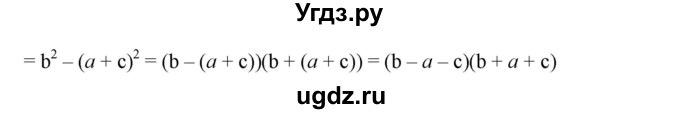 Угдз.ру

$= b^2 - (a + c)^2 = (b - (a + c))(b + (a + c)) = (b - a - c)(b + a + c)$

ugdz.ru